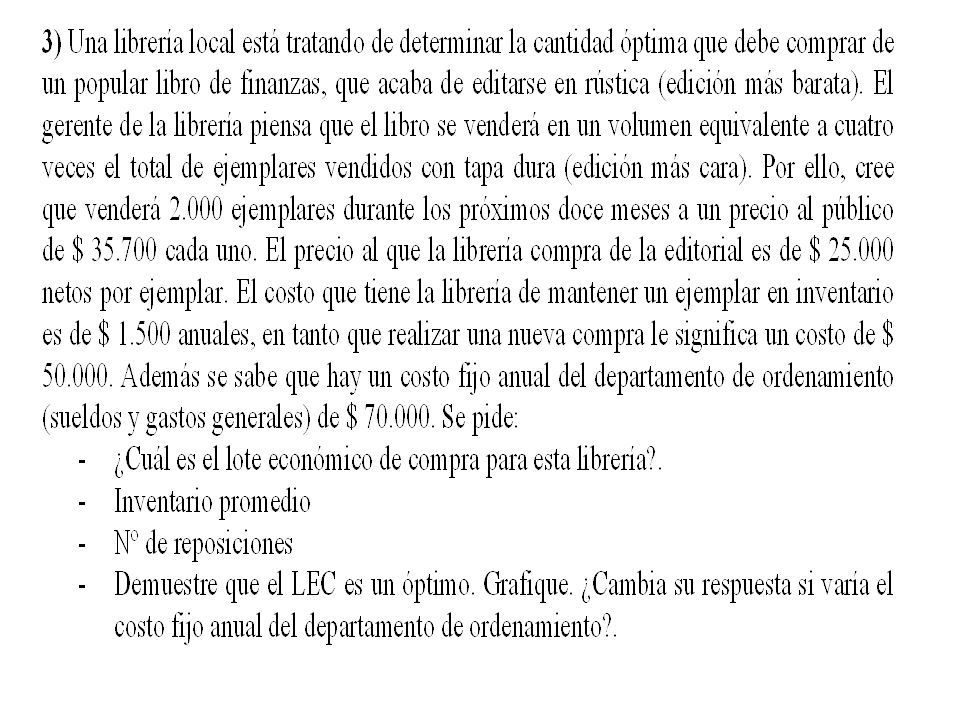 3) Una librería local está tratando de determinar la cantidad óptima que debe comprar de un popular libro de finanzas, que acaba de editarse en rústica (edición más barata). El gerente de la librería piensa que el libro se venderá en un volumen equivalente a cuatro veces el total de ejemplares vendidos con tapa dura (edición más cara). Por ello, cree que venderá 2.000 ejemplares durante los próximos doce meses a un precio al público de \$ 35.700 cada uno. El precio al que la librería compra de la editorial es de \$ 25.000 netos por ejemplar. El costo que tiene la librería de mantener un ejemplar en inventario es de \$ 1.500 anuales, en tanto que realizar una nueva compra le significa un costo de \$ 50.000. Además se sabe que hay un costo fijo anual del departamento de ordenamiento (sueldos y gastos generales) de \$ 70.000. Se pide:

- ¿Cuál es el lote económico de compra para esta librería?.
- Inventario promedio
- Nº de reposiciones
- Demuestre que el LEC es un óptimo. Grafique. ¿Cambia su respuesta si varía el costo fijo anual del departamento de ordenamiento?.